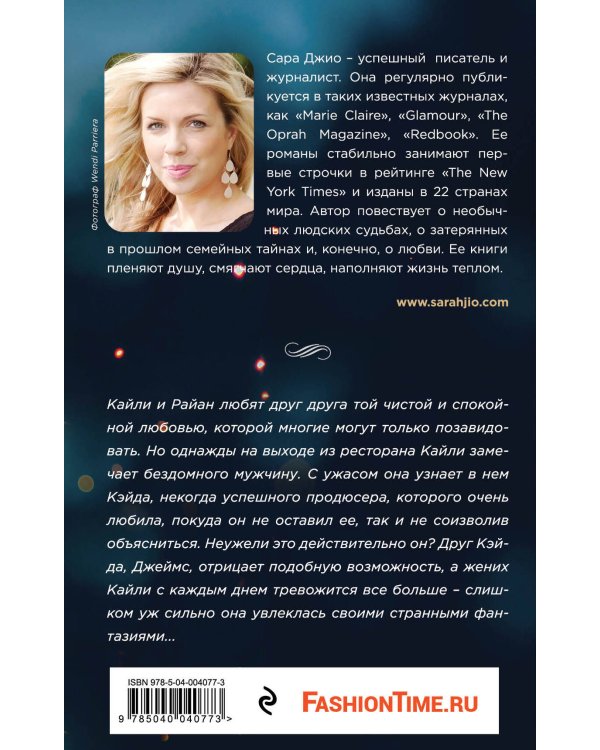 Фотограф Wendi Parriera

Сара Джио – успешный писатель и журналист. Она регулярно публикуется в таких известных журналах, как «Marie Claire», «Glamour», «The Oprah Magazine», «Redbook». Ее романы стабильно занимают первые строчки в рейтинге «The New York Times» и изданы в 22 странах мира. Автор повествует о необычных людских судьбах, о затерянных в прошлом семейных тайнах и, конечно, о любви. Ее книги пленяют душу, смягчают сердца, наполняют жизнь теплом.

www.sarahjio.com

Кайли и Райан любят друг друга той чистой и спокойной любовью, которой многие могут только позавидовать. Но однажды на выходе из ресторана Кайли замечает бездомного мужчину. С ужасом она узнает в нем Кэйда, некогда успешного продюсера, которого очень любила, покуда он не оставил ее, так и не соизволив объясниться. Неужели это действительно он? Друг Кэйда, Джеймс, отрицает подобную возможность, а жених Кайли с каждым днем тревожится все больше – слишком уж сильно она увлеклась своими странными фантазиями...

ISBN 978-5-04-004077-3

9 785040 040773 >

FASHIONTIME.RU